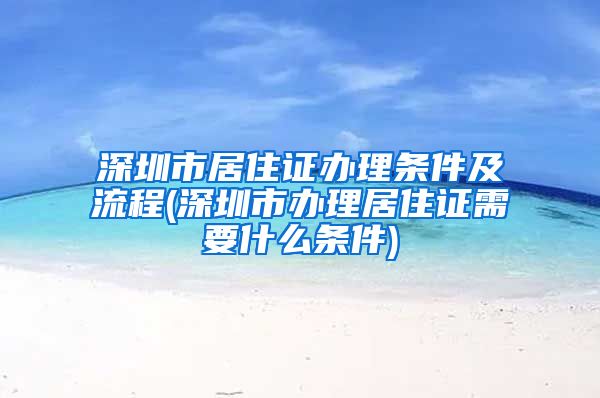 深圳市居住证办理条件及流程(深圳市办理居住证需要什么条件)